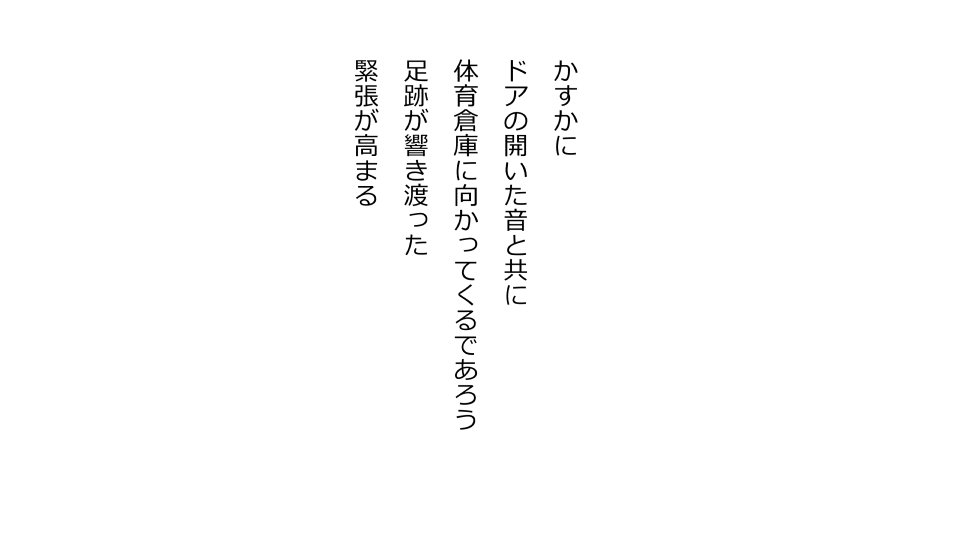 かすかに
ドアの開いた音と共に
体育倉庫に向かってくるであろう
足跡が響き渡った
緊張が高まる